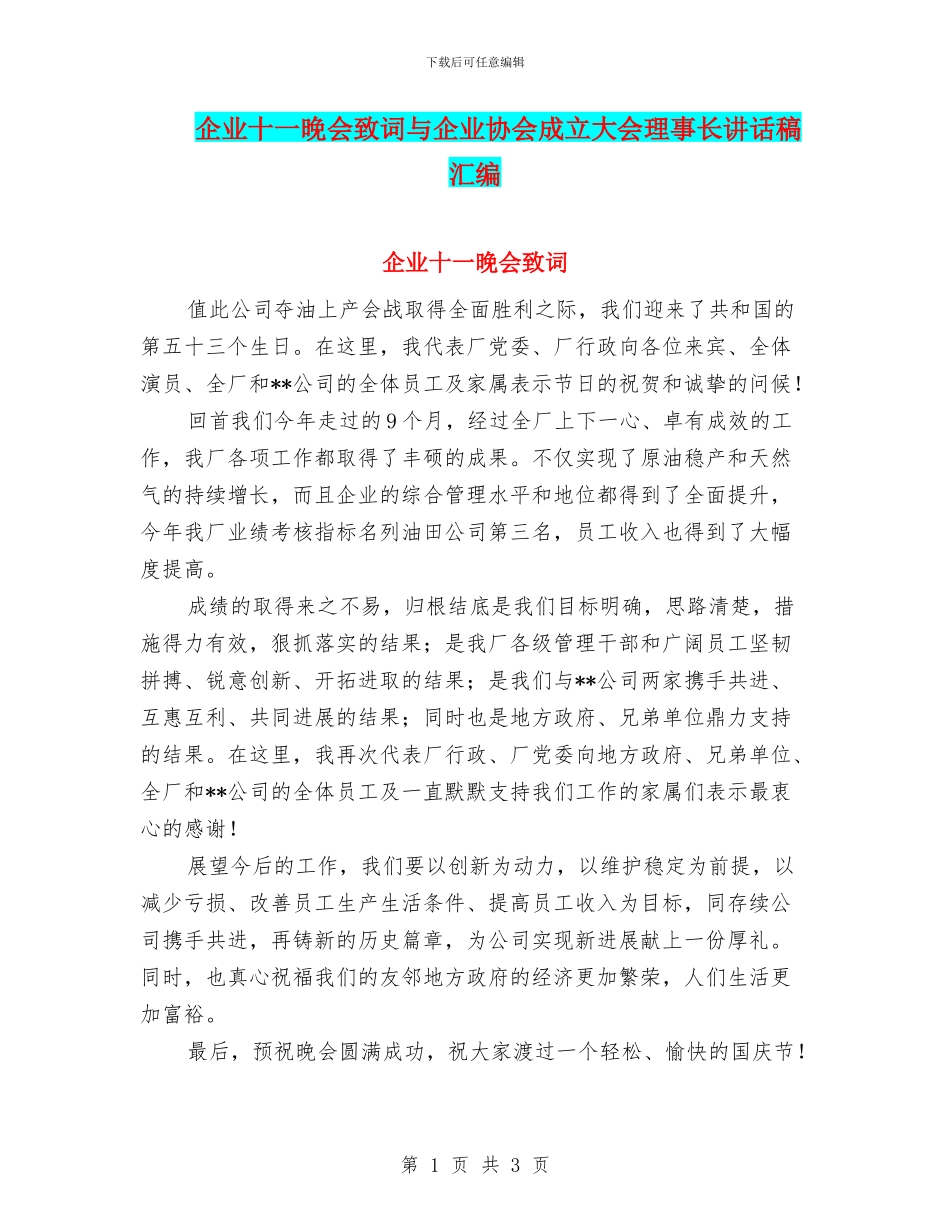 下载后可任意编辑

企业十一晚会致词与企业协会成立大会理事长讲话稿汇编

企业十一晚会致词

值此公司夺油上产会战取得全面胜利之际，我们迎来了共和国的第五十三个生日。在这里，我代表厂党委、厂行政向各位来宾、全体演员、全厂和**公司的全体员工及家属表示节日的祝贺和诚挚的问候！

回首我们今年走过的9个月，经过全厂上下一心、卓有成效的工作，我厂各项工作都取得了丰硕的成果。不仅实现了原油稳产和天然气的持续增长，而且企业的综合管理水平和地位都得到了全面提升，今年我厂业绩考核指标名列油田公司第三名，员工收入也得到了大幅度提高。

成绩的取得来之不易，归根结底是我们目标明确，思路清楚，措施得力有效，狠抓落实的结果；是我厂各级管理干部和广阔员工坚韧拼搏、锐意创新、开拓进取的结果；是我们与**公司两家携手共进、互惠互利、共同进展的结果；同时也是地方政府、兄弟单位鼎力支持的结果。在这里，我再次代表厂行政、厂党委向地方政府、兄弟单位、全厂和**公司的全体员工及一直默默支持我们工作的家属们表示最衷心的感谢！

展望今后的工作，我们要以创新为动力，以维护稳定为前提，以减少亏损、改善员工生产生活条件、提高员工收入为目标，同存续公司携手共进，再铸新的历史篇章，为公司实现新进展献上一份厚礼。同时，也真心祝福我们的友邻地方政府的经济更加繁荣，人们生活更加富裕。

最后，预祝晚会圆满成功，祝大家渡过一个轻松、愉快的国庆节！

第 1 页 共 3 页